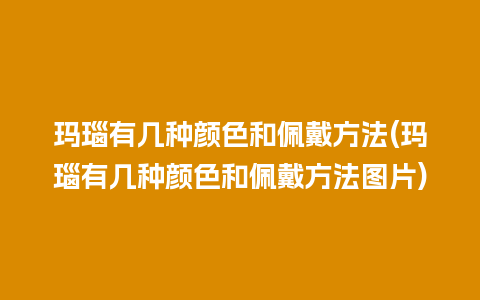 玛瑙有几种颜色和佩戴方法(玛瑙有几种颜色和佩戴方法图片)